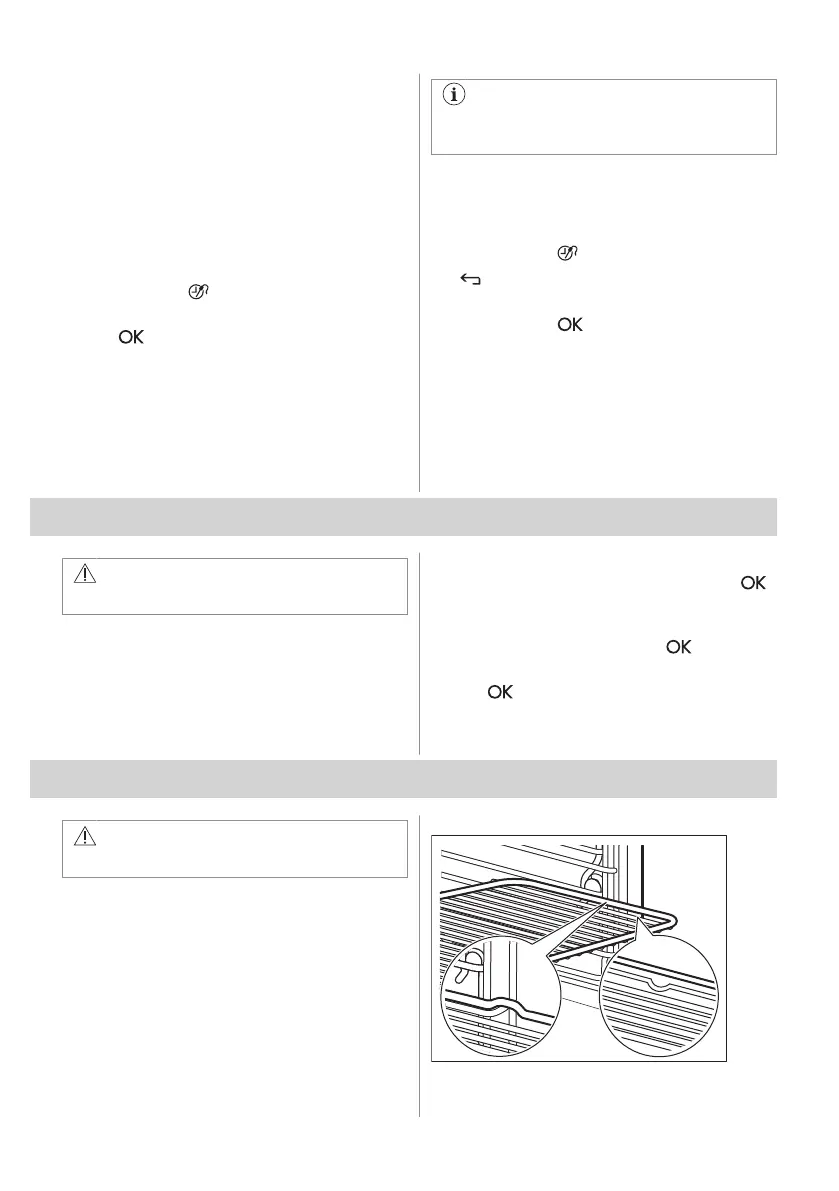 OK

OK

OK

OK

OK